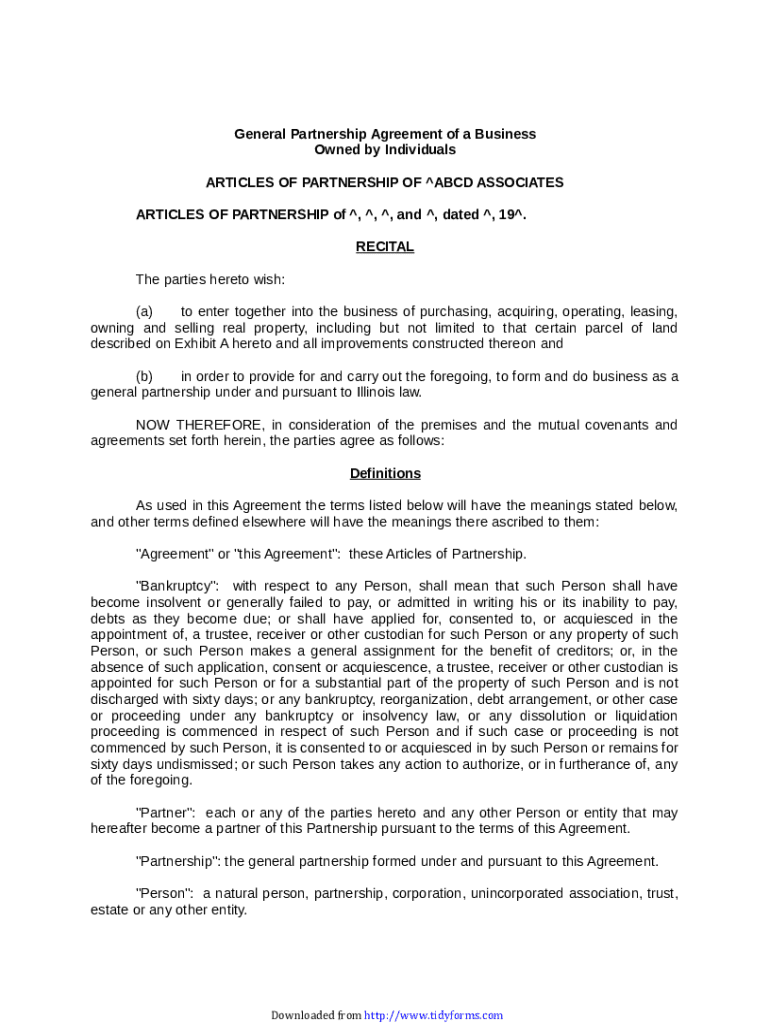 General Partnership Agreement of a Business
Owned by Individuals

ARTICLES OF PARTNERSHIP OF ^ABCD ASSOCIATES

ARTICLES OF PARTNERSHIP of ^, ^, ^, and ^, dated ^, 19^.

RECITAL

The parties hereto wish:

(a) to enter together into the business of purchasing, acquiring, operating, leasing, owning and selling real property, including but not limited to that certain parcel of land described on Exhibit A hereto and all improvements constructed thereon and

(b) in order to provide for and carry out the foregoing, to form and do business as a general partnership under and pursuant to Illinois law.

NOW THEREFORE, in consideration of the premises and the mutual covenants and agreements set forth herein, the parties agree as follows:

Definitions

As used in this Agreement the terms listed below will have the meanings stated below, and other terms defined elsewhere will have the meanings there ascribed to them:

"Agreement" or "this Agreement": these Articles of Partnership.

"Bankruptcy": with respect to any Person, shall mean that such Person shall have become insolvent or generally failed to pay, or admitted in writing his or its inability to pay, debts as they become due; or shall have applied for, consented to, or acquiesced in the appointment of, a trustee, receiver or other custodian for such Person or any property of such Person, or such Person makes a general assignment for the benefit of creditors; or, in the absence of such application, consent or acquiescence, a trustee, receiver or other custodian is appointed for such Person or for a substantial part of the property of such Person and is not discharged with sixty days; or any bankruptcy, reorganization, debt arrangement, or other case or proceeding under any bankruptcy or insolvency law, or any dissolution or liquidation proceeding is commenced in respect of such Person and if such case or proceeding is not commenced by such Person, it is consented to or acquiesced in by such Person or remains for sixty days undismissed; or such Person takes any action to authorize, or in furtherance of, any of the foregoing.

"Partner": each or any of the parties hereto and any other Person or entity that may hereafter become a partner of this Partnership pursuant to the terms of this Agreement.

"Partnership": the general partnership formed under and pursuant to this Agreement.

"Person": a natural person, partnership, corporation, unincorporated association, trust, estate or any other entity.

Downloaded from http://www.tidyforms.com